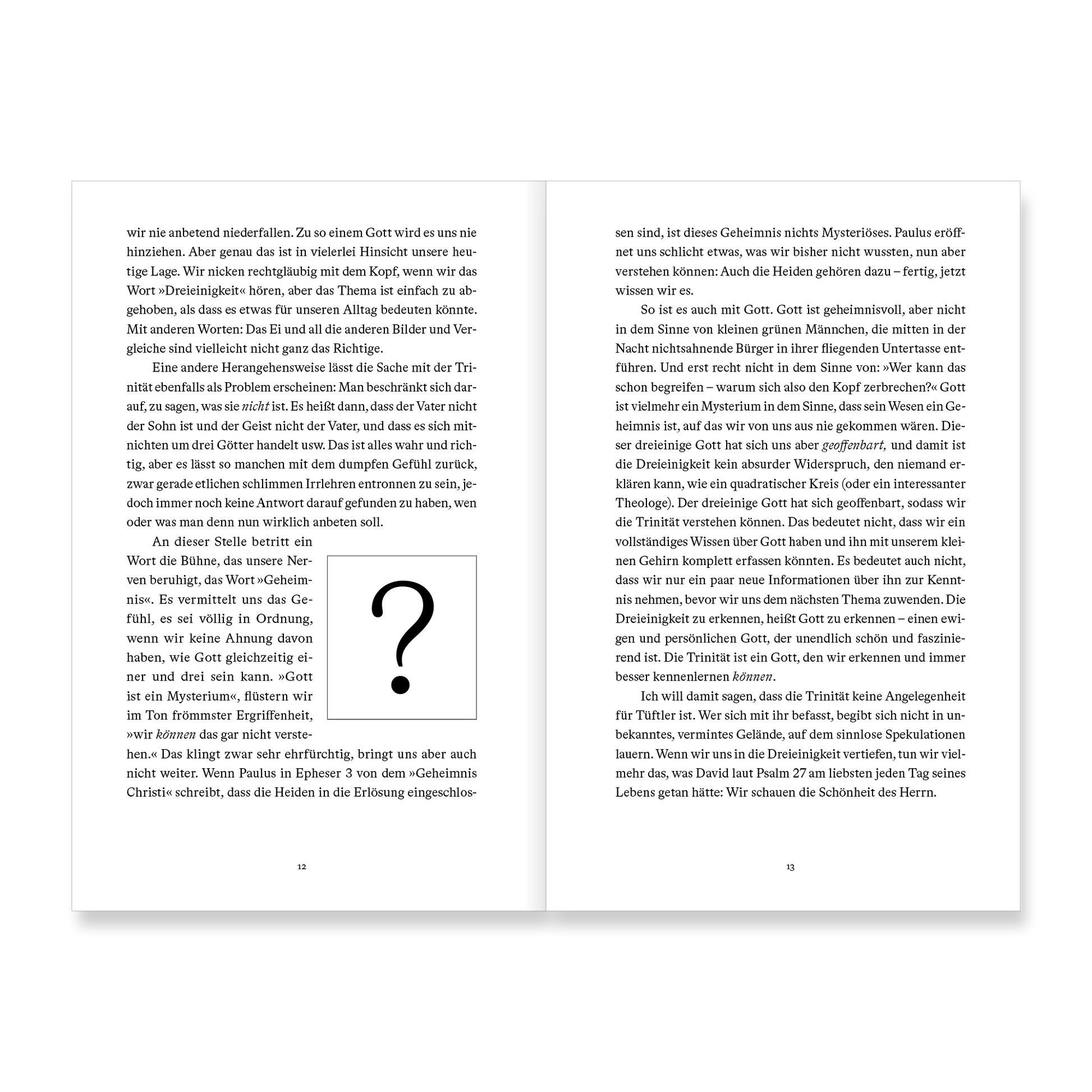 wir nie anbetend niederfallen. Zu so einem Gott wird es uns nie hinziehen. Aber genau das ist in vielerlei Hinsicht unsere heutige Lage. Wir nicken rechtgläubig mit dem Kopf, wenn wir das Wort »Dreieinigkeit« hören, aber das Thema ist einfach zu abgehoben, als dass es etwas für unseren Alltag bedeuten könnte. Mit anderen Worten: Das Ei und all die anderen Bilder und Vergleiche sind vielleicht nicht ganz das Richtige.

Eine andere Herangehensweise lässt die Sache mit der Trinität ebenfalls als Problem erscheinen: Man beschränkt sich darauf, zu sagen, was sie nicht ist. Es heißt dann, dass der Vater nicht der Sohn ist und der Geist nicht der Vater, und dass es sich mitnichten um drei Götter handelt usw. Das ist alles wahr und richtig, aber es lässt so manchen mit dem dumpfen Gefühl zurück, zwar gerade etlichen schlimmen Irrlehren entronnen zu sein, jedoch immer noch keine Antwort darauf gefunden zu haben, wen oder was man denn nun wirklich anbeten soll.

An dieser Stelle betritt ein Wort die Bühne, das unsere Nerven beruhigt, das Wort »Geheimnis«. Es vermittelt uns das Gefühl, es sei völlig in Ordnung, wenn wir keine Ahnung davon haben, wie Gott gleichzeitig einer und drei sein kann. »Gott ist ein Mysterium«, flüstern wir im Ton frömmster Ergriffenheit, »wir können das gar nicht verstehen.« Das klingt zwar sehr ehrfürchtig, bringt uns aber auch nicht weiter. Wenn Paulus in Epheser 3 von dem »Geheimnis Christi« schreibt, dass die Heiden in die Erlösung eingeschlos-

?

12

sen sind, ist dieses Geheimnis nichts Mysteriöses. Paulus eröffnet uns schlicht etwas, was wir bisher nicht wussten, nun aber verstehen können: Auch die Heiden gehören dazu – fertig, jetzt wissen wir es.

So ist es auch mit Gott. Gott ist geheimnisvoll, aber nicht in dem Sinne von kleinen grünen Männchen, die mitten in der Nacht nichtsahnende Bürger in ihrer fliegenden Untertasse entführen. Und erst recht nicht in dem Sinne von: »Wer kann das schon begreifen – warum sich also den Kopf zerbrechen?« Gott ist vielmehr ein Mysterium in dem Sinne, dass sein Wesen ein Geheimnis ist, auf das wir von uns aus nie gekommen wären. Dieser dreieinige Gott hat sich uns aber geoffenbart, und damit ist die Dreieinigkeit kein absurder Widerspruch, den niemand erklären kann, wie ein quadratischer Kreis (oder ein interessanter Theologe). Der dreieinige Gott hat sich geoffenbart, sodass wir die Trinität verstehen können. Das bedeutet nicht, dass wir ein vollständiges Wissen über Gott haben und ihn mit unserem kleinen Gehirn komplett erfassen könnten. Es bedeutet auch nicht, dass wir nur ein paar neue Informationen über ihn zur Kenntnis nehmen, bevor wir uns dem nächsten Thema zuwenden. Die Dreieinigkeit zu erkennen, heißt Gott zu erkennen – einen ewigen und persönlichen Gott, der unendlich schön und faszinierend ist. Die Trinität ist ein Gott, den wir erkennen und immer besser kennenlernen können.

Ich will damit sagen, dass die Trinität keine Angelegenheit für Tüftler ist. Wer sich mit ihr befasst, begibt sich nicht in unbekanntes, vermintes Gelände, auf dem sinnlose Spekulationen lauern. Wenn wir uns in die Dreieinigkeit vertiefen, tun wir vielmehr das, was David laut Psalm 27 am liebsten jeden Tag seines Lebens getan hätte: Wir schauen die Schönheit des Herrn.

13